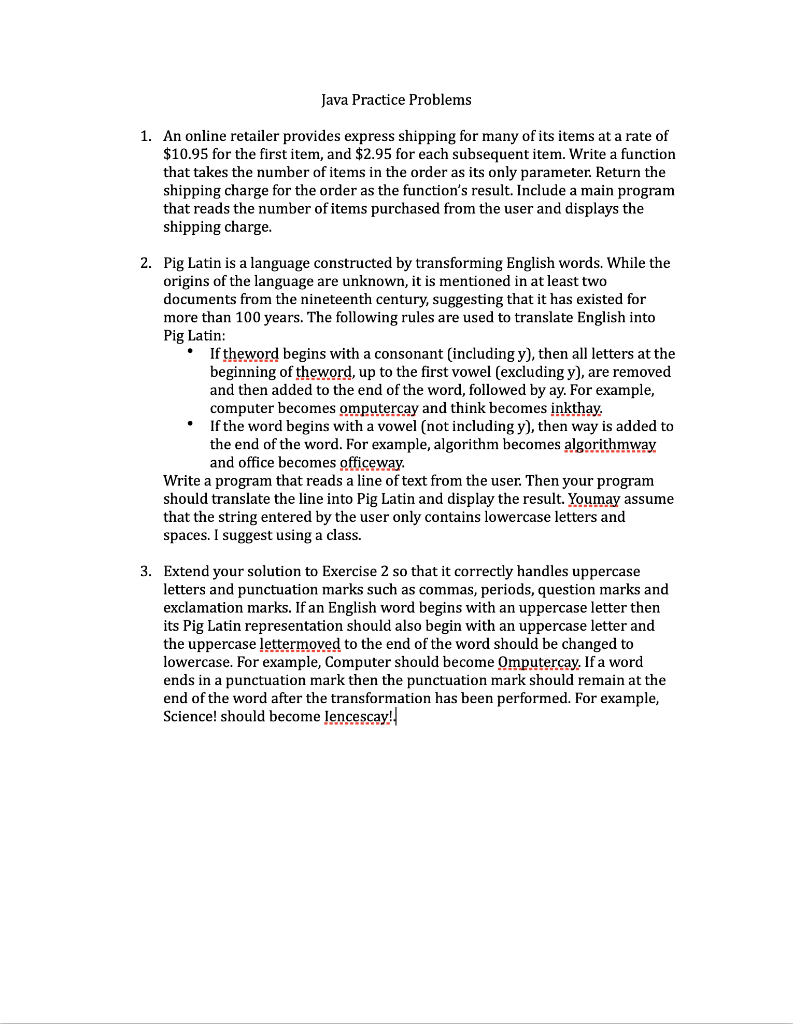 Java Practice Problems

1. An online retailer provides express shipping for many of its items at a rate of \$10.95 for the first item, and \$2.95 for each subsequent item. Write a function that takes the number of items in the order as its only parameter. Return the shipping charge for the order as the function's result. Include a main program that reads the number of items purchased from the user and displays the shipping charge.

2. Pig Latin is a language constructed by transforming English words. While the origins of the language are unknown, it is mentioned in at least two documents from the nineteenth century, suggesting that it has existed for more than 100 years. The following rules are used to translate English into Pig Latin:
• If theword begins with a consonant (including y), then all letters at the beginning of theword, up to the first vowel (excluding y), are removed and then added to the end of the word, followed by ay. For example, computer becomes omputercay and think becomes inkthay.
• If the word begins with a vowel (not including y), then way is added to the end of the word. For example, algorithm becomes algorithmway and office becomes officeway.
Write a program that reads a line of text from the user. Then your program should translate the line into Pig Latin and display the result. Youmay assume that the string entered by the user only contains lowercase letters and spaces. I suggest using a class.

3. Extend your solution to Exercise 2 so that it correctly handles uppercase letters and punctuation marks such as commas, periods, question marks and exclamation marks. If an English word begins with an uppercase letter then its Pig Latin representation should also begin with an uppercase letter and the uppercase lettermoved to the end of the word should be changed to lowercase. For example, Computer should become Omputercay. If a word ends in a punctuation mark then the punctuation mark should remain at the end of the word after the transformation has been performed. For example, Science! should become Iencescay!.